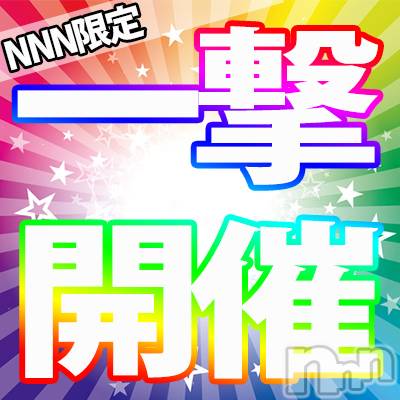 NNN限定

一撃

開催

nnn